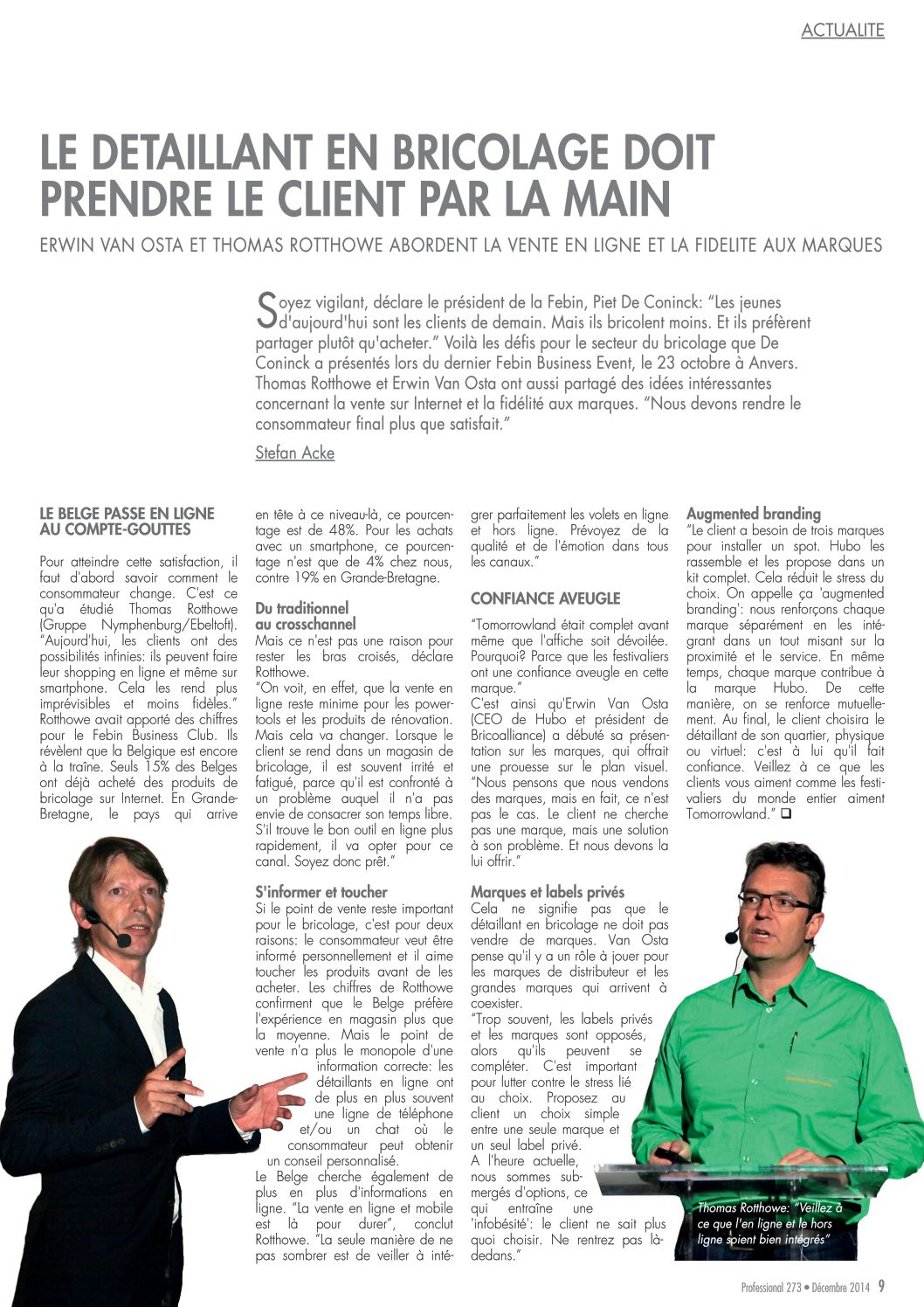 ACTUALITE

LE DETAILLANT EN BRICOLAGE DOIT PRENDRE LE CLIENT PAR LA MAIN

ERWIN VAN OSTA ET THOMAS ROTTHOWE ABORDENT LA VENTE EN LIGNE ET LA FIDELITE AUX MARQUES

Soyez vigilant, déclare le président de la Febin, Piet De Coninck: "Les jeunes d'aujourd'hui sont les clients de demain. Mais ils bricolent moins. Et ils préfèrent partager plutôt qu'acheter." Voilà les défis pour le secteur du bricolage que De Coninck a présentés lors du dernier Febin Business Event, le 23 octobre à Anvers. Thomas Rotthowe et Erwin Van Osta ont aussi partagé des idées intéressantes concernant la vente sur Internet et la fidélité aux marques. "Nous devons rendre le consommateur final plus que satisfait."

Stefan Acke

LE BELGE PASSE EN LIGNE AU COMPTE-GOUTTES

Pour atteindre cette satisfaction, il faut d'abord savoir comment le consommateur change. C'est ce qu'a étudié Thomas Rotthowe (Gruppe Nymphenburg/Ebeltoft). "Aujourd'hui, les clients ont des possibilités infinies: ils peuvent faire leur shopping en ligne et même sur smartphone. Cela les rend plus imprévisibles et moins fidèles." Rotthowe avait apporté des chiffres pour le Febin Business Club. Ils révèlent que la Belgique est encore à la traîne. Seuls 15% des Belges ont déjà acheté des produits de bricolage sur Internet. En Grande-Bretagne, le pays qui arrive en tête à ce niveau-là, ce pourcentage est de 48%. Pour les achats avec un smartphone, ce pourcentage n'est que de 4% chez nous, contre 19% en Grande-Bretagne.

Du traditionnel au crosschannel
Mais ce n'est pas une raison pour rester les bras croisés, déclare Rotthowe.
"On voit, en effet, que la vente en ligne reste minime pour les powertools et les produits de rénovation. Mais cela va changer. Lorsque le client se rend dans un magasin de bricolage, il est souvent irrité et fatigué, parce qu'il est confronté à un problème auquel il n'a pas envie de consacrer son temps libre. S'il trouve le bon outil en ligne plus rapidement, il va opter pour ce canal. Soyez donc prêt."

S'informer et toucher
Si le point de vente reste important pour le bricolage, c'est pour deux raisons: le consommateur veut être informé personnellement et il aime toucher les produits avant de les acheter. Les chiffres de Rotthowe confirment que le Belge préfère l'expérience en magasin plus que la moyenne. Mais le point de vente n'a plus le monopole d'une information correcte: les détaillants en ligne ont de plus en plus souvent une ligne de téléphone et/ou un chat où le consommateur peut obtenir un conseil personnalisé.
Le Belge cherche également de plus en plus d'informations en ligne. "La vente en ligne et mobile est là pour durer", conclut Rotthowe. "La seule manière de ne pas sombrer est de veiller à intégrer parfaitement les volets en ligne et hors ligne. Prévoyez de la qualité et de l'émotion dans tous les canaux."

CONFIANCE AVEUGLE
"Tomorrowland était complet avant même que l'affiche soit dévoilée. Pourquoi? Parce que les festivaliers ont une confiance aveugle en cette marque."
C'est ainsi qu'Erwin Van Osta (CEO de Hubo et président de Bricoalliance) a débuté sa présentation sur les marques, qui offrait une prouesse sur le plan visuel. "Nous pensons que nous vendons des marques, mais en fait, ce n'est pas le cas. Le client ne cherche pas une marque, mais une solution à son problème. Et nous devons la lui offrir."

Marques et labels privés
Cela ne signifie pas que le détaillant en bricolage ne doit pas vendre de marques. Van Osta pense qu'il y a un rôle à jouer pour les marques de distributeur et les grandes marques qui arrivent à coexister.
"Trop souvent, les labels privés et les marques sont opposés, alors qu'ils peuvent se compléter. C'est important pour lutter contre le stress lié au choix. Proposez au client un choix simple entre une seule marque et un seul label privé. A l'heure actuelle, nous sommes submergés d'options, ce qui entraîne une 'infobésité': le client ne sait plus quoi choisir. Ne rentrez pas là-dedans."

Augmented branding
"Le client a besoin de trois marques pour installer un spot. Hubo les rassemble et les propose dans un kit complet. Cela réduit le stress du choix. On appelle ça 'augmented branding': nous renforçons chaque marque séparément en les intégrant dans un tout misant sur la proximité et le service. En même temps, chaque marque contribue à la marque Hubo. De cette manière, on se renforce mutuellement. Au final, le client choisira le détaillant de son quartier, physique ou virtuel: c'est à lui qu'il fait confiance. Veillez à ce que les clients vous aiment comme les festivaliers du monde entier aiment Tomorrowland." ❑

Thomas Rotthowe: "Veillez à ce que l'en ligne et le hors ligne soient bien intégrés"

Professional 273 • Décembre 2014 9